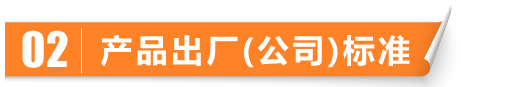 02 产品出厂(公司)标准